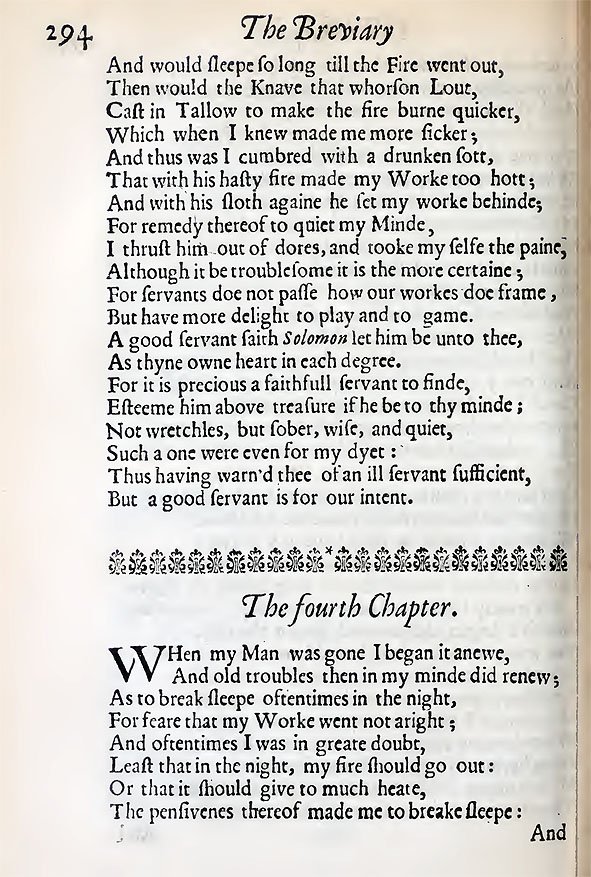 294 The Breviary

And would ſleepe ſo long till the Fire went out,
Then would the Knave that whorſon Lout,
Caſt in Tallow to make the fire burne quicker,
Which when I knew made me more ſicker;
And thus was I cumbred with a drunken ſott,
That with his haſty fire made my Worke too hott;
And with his ſloth againe he ſet my worke behinde;
For remedy thereof to quiet my Minde,
I thruſt him out of dores, and tooke my ſelfe the paine,
Although it be troubleſome it is the more certaine;
For ſervants doe not paſſe how our workes doe frame,
But have more delight to play and to game.
A good ſervant ſaith Solomon let him be unto thee,
As thyne owne heart in each degree.
For it is precious a faithfull ſervant to finde,
Eſteeme him above treaſure if he be to thy minde;
Not wretchles, but ſober, wiſe, and quiet,
Such a one were even for my dyet:
Thus having warn'd thee of an ill ſervant ſufficient,
But a good ſervant is for our intent.

The fourth Chapter.

WHen my Man was gone I began it anewe,
And old troubles then in my minde did renew;
As to break ſleepe oftentimes in the night,
For feare that my Worke went not aright;
And oftentimes I was in greate doubt,
Leaſt that in the night, my fire ſhould go out:
Or that it ſhould give to much heate,
The penſivenes thereof made me to breake ſleepe:

And